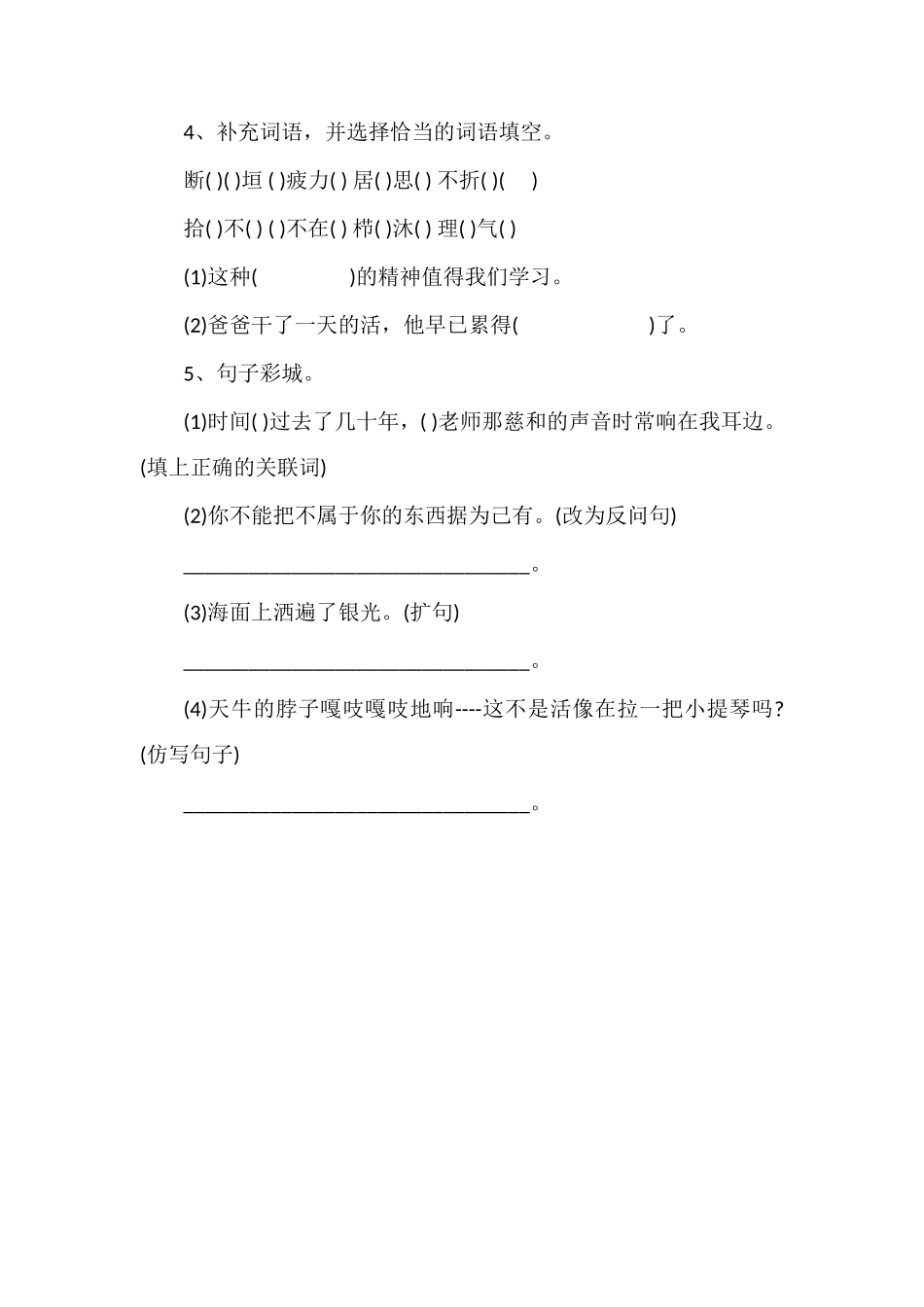 4、补充词语，并选择恰当的词语填空。

断( )( )垣 ( )疲力( ) 居( )思( ) 不折( )( )

拾( )不( ) ( )不在( ) 栉( )沐( ) 理( )气( )

(1)这种( )的精神值得我们学习。

(2)爸爸干了一天的活，他早已累得( )了。

5、句子彩城。

(1)时间( )过去了几十年，( )老师那慈和的声音时常响在我耳边。(填上正确的关联词)

(2)你不能把不属于你的东西据为己有。(改为反问句)

________________________________。

(3)海面上洒遍了银光。(扩句)

________________________________。

(4)天牛的脖子嘎吱嘎吱地响----这不是活像在拉一把小提琴吗？(仿写句子)

________________________________。